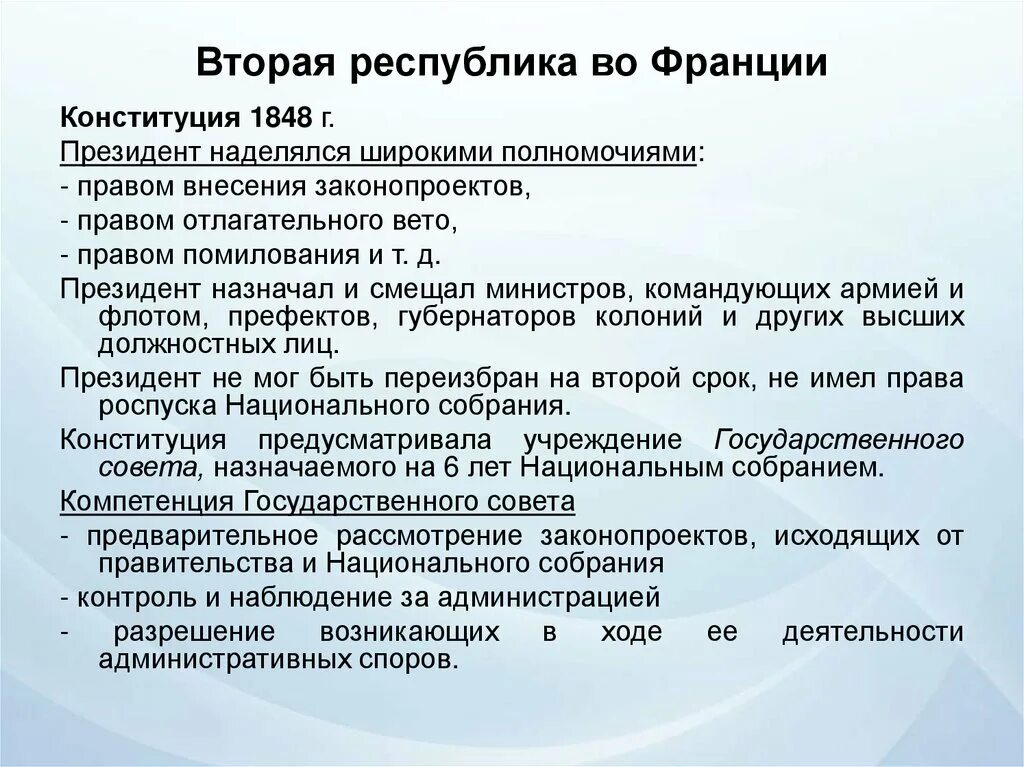 Вторая республика во Франции

Конституция 1848 г.

Президент наделялся широкими полномочиями:

- правом внесения законопроектов,

- правом отлагательного вето,

- правом помилования и т. д.

Президент назначал и смещал министров, командующих армией и флотом, префектов, губернаторов колоний и других высших должностных лиц.

Президент не мог быть переизбран на второй срок, не имел права роспуска Национального собрания.

Конституция предусматривала учреждение Государственного совета, назначаемого на 6 лет Национальным собранием.

Компетенция Государственного совета

- предварительное рассмотрение законопроектов, исходящих от правительства и Национального собрания

- контроль и наблюдение за администрацией

- разрешение возникающих в ходе ее деятельности административных споров.